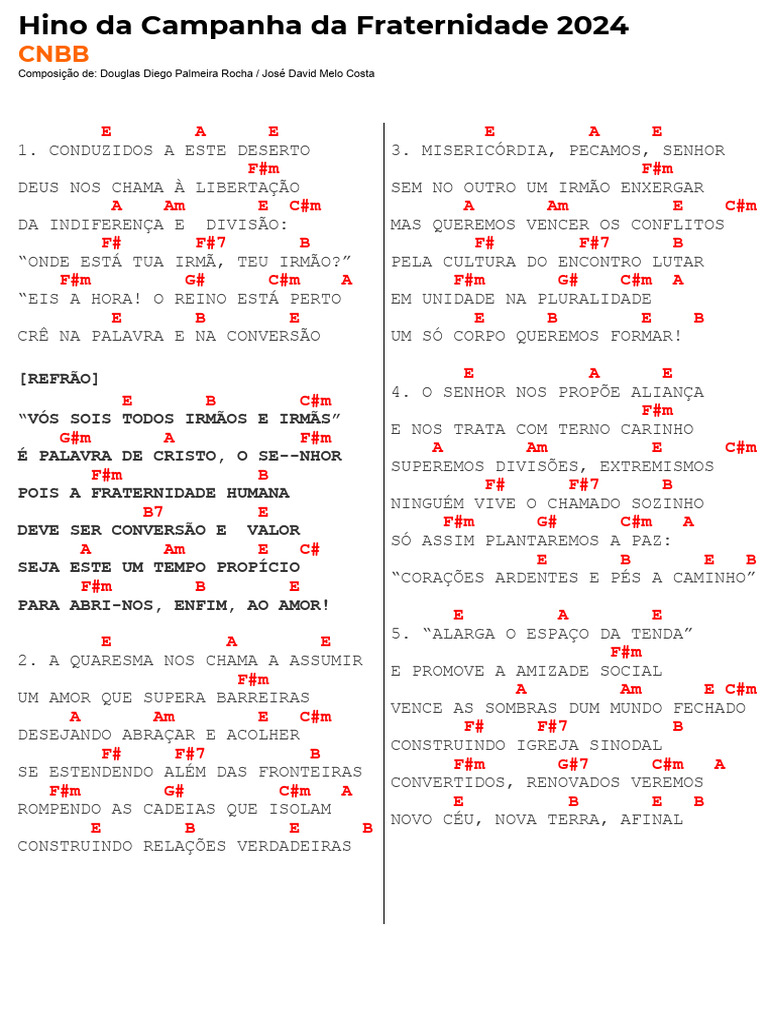 Hino da Campanha da Fraternidade 2024
CNBB
Composição de: Douglas Diego Palmeira Rocha / José David Melo Costa

E A E
1. CONDUZIDOS A ESTE DESERTO
F#m
DEUS NOS CHAMA À LIBERTAÇÃO
A Am E C#m
DA INDIFERENÇA E DIVISÃO:
F# F#7 B
“ONDE ESTÁ TUA IRMÃ, TEU IRMÃO?”
F#m G# C#m A
“EIS A HORA! O REINO ESTÁ PERTO
E B E
CRÊ NA PALAVRA E NA CONVERSÃO

[REFRÃO]
E B C#m
“VÓS SOIS TODOS IRMÃOS E IRMÃS”
G#m A F#m
É PALAVRA DE CRISTO, O SE--NHOR
F#m B
POIS A FRATERNIDADE HUMANA
B7 E
DEVE SER CONVERSÃO E VALOR
A Am E C#
SEJA ESTE UM TEMPO PROPÍCIO
F#m B E
PARA ABRI-NOS, ENFIM, AO AMOR!

E A E
2. A QUARESMA NOS CHAMA A ASSUMIR
F#m
UM AMOR QUE SUPERA BARREIRAS
A Am E C#m
DESEJANDO ABRAÇAR E ACOLHER
F# F#7 B
SE ESTENDENDO ALÉM DAS FRONTEIRAS
F#m G# C#m A
ROMPENDO AS CADEIAS QUE ISOLAM
E B E B
CONSTRUINDO RELAÇÕES VERDADEIRAS

E A E
3. MISERICÓRDIA, PECAMOS, SENHOR
F#m
SEM NO OUTRO UM IRMÃO ENXERGAR
A Am E C#m
MAS QUEREMOS VENCER OS CONFLITOS
F# F#7 B
PELA CULTURA DO ENCONTRO LUTAR
F#m G# C#m A
EM UNIDADE NA PLURALIDADE
E B E B
UM SÓ CORPO QUEREMOS FORMAR!

E A E
4. O SENHOR NOS PROPÕE ALIANÇA
F#m
E NOS TRATA COM TERNO CARINHO
A Am E C#m
SUPEREMOS DIVISÕES, EXTREMISMOS
F# F#7 B
NINGUÉM VIVE O CHAMADO SOZINHO
F#m G# C#m A
SÓ ASSIM PLANTAREMOS A PAZ:
E B E B
“CORAÇÕES ARDENTES E PÉS A CAMINHO”

E A E
5. “ALARGA O ESPAÇO DA TENDA”
F#m
E PROMOVE A AMIZADE SOCIAL
A Am E C#m
VENCE AS SOMBRAS DUM MUNDO FECHADO
F# F#7 B
CONSTRUINDO IGREJA SINODAL
F#m G#7 C#m A
CONVERTIDOS, RENOVADOS VEREMOS
E B E B
NOVO CÉU, NOVA TERRA, AFINAL